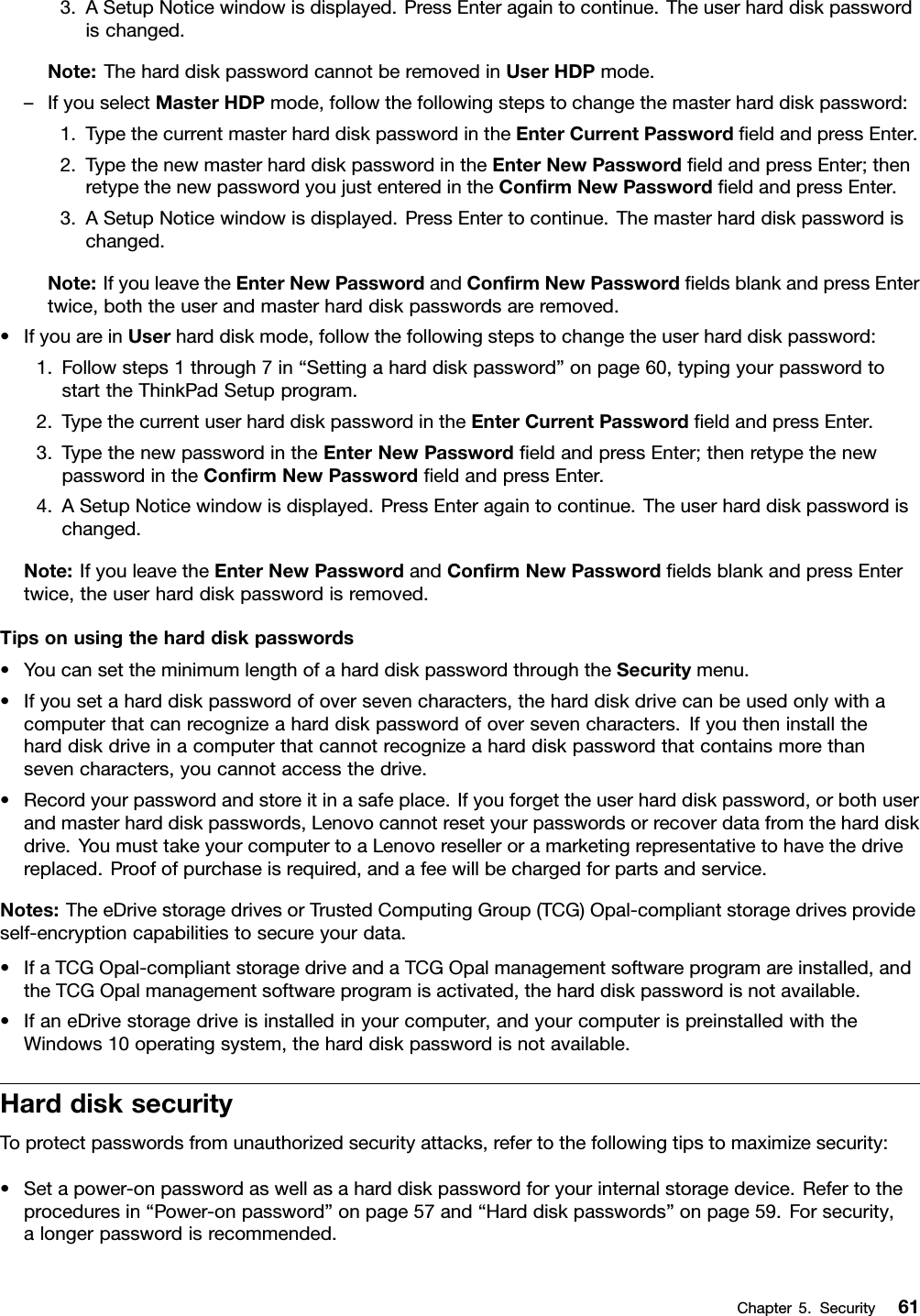 3. A Setup Notice window is displayed. Press Enter again to continue. The user hard disk password is changed.

Note: The hard disk password cannot be removed in User HDP mode.

– If you select Master HDP mode, follow the following steps to change the master hard disk password:

1. Type the current master hard disk password in the Enter Current Password field and press Enter.

2. Type the new master hard disk password in the Enter New Password field and press Enter; then retype the new password you just entered in the Confirm New Password field and press Enter.

3. A Setup Notice window is displayed. Press Enter to continue. The master hard disk password is changed.

Note: If you leave the Enter New Password and Confirm New Password fields blank and press Enter twice, both the user and master hard disk passwords are removed.

• If you are in User hard disk mode, follow the following steps to change the user hard disk password:

1. Follow steps 1 through 7 in “Setting a hard disk password” on page 60, typing your password to start the ThinkPad Setup program.

2. Type the current user hard disk password in the Enter Current Password field and press Enter.

3. Type the new password in the Enter New Password field and press Enter; then retype the new password in the Confirm New Password field and press Enter.

4. A Setup Notice window is displayed. Press Enter again to continue. The user hard disk password is changed.

Note: If you leave the Enter New Password and Confirm New Password fields blank and press Enter twice, the user hard disk password is removed.

Tips on using the hard disk passwords

• You can set the minimum length of a hard disk password through the Security menu.

• If you set a hard disk password of over seven characters, the hard disk drive can be used only with a computer that can recognize a hard disk password of over seven characters. If you then install the hard disk drive in a computer that cannot recognize a hard disk password that contains more than seven characters, you cannot access the drive.

• Record your password and store it in a safe place. If you forget the user hard disk password, or both user and master hard disk passwords, Lenovo cannot reset your passwords or recover data from the hard disk drive. You must take your computer to a Lenovo reseller or a marketing representative to have the drive replaced. Proof of purchase is required, and a fee will be charged for parts and service.

Notes: The eDrive storage drives or Trusted Computing Group (TCG) Opal-compliant storage drives provide self-encryption capabilities to secure your data.

• If a TCG Opal-compliant storage drive and a TCG Opal management software program are installed, and the TCG Opal management software program is activated, the hard disk password is not available.

• If an eDrive storage drive is installed in your computer, and your computer is preinstalled with the Windows 10 operating system, the hard disk password is not available.

Hard disk security

To protect passwords from unauthorized security attacks, refer to the following tips to maximize security:

• Set a power-on password as well as a hard disk password for your internal storage device. Refer to the procedures in “Power-on password” on page 57 and “Hard disk passwords” on page 59. For security, a longer password is recommended.

Chapter 5. Security 61